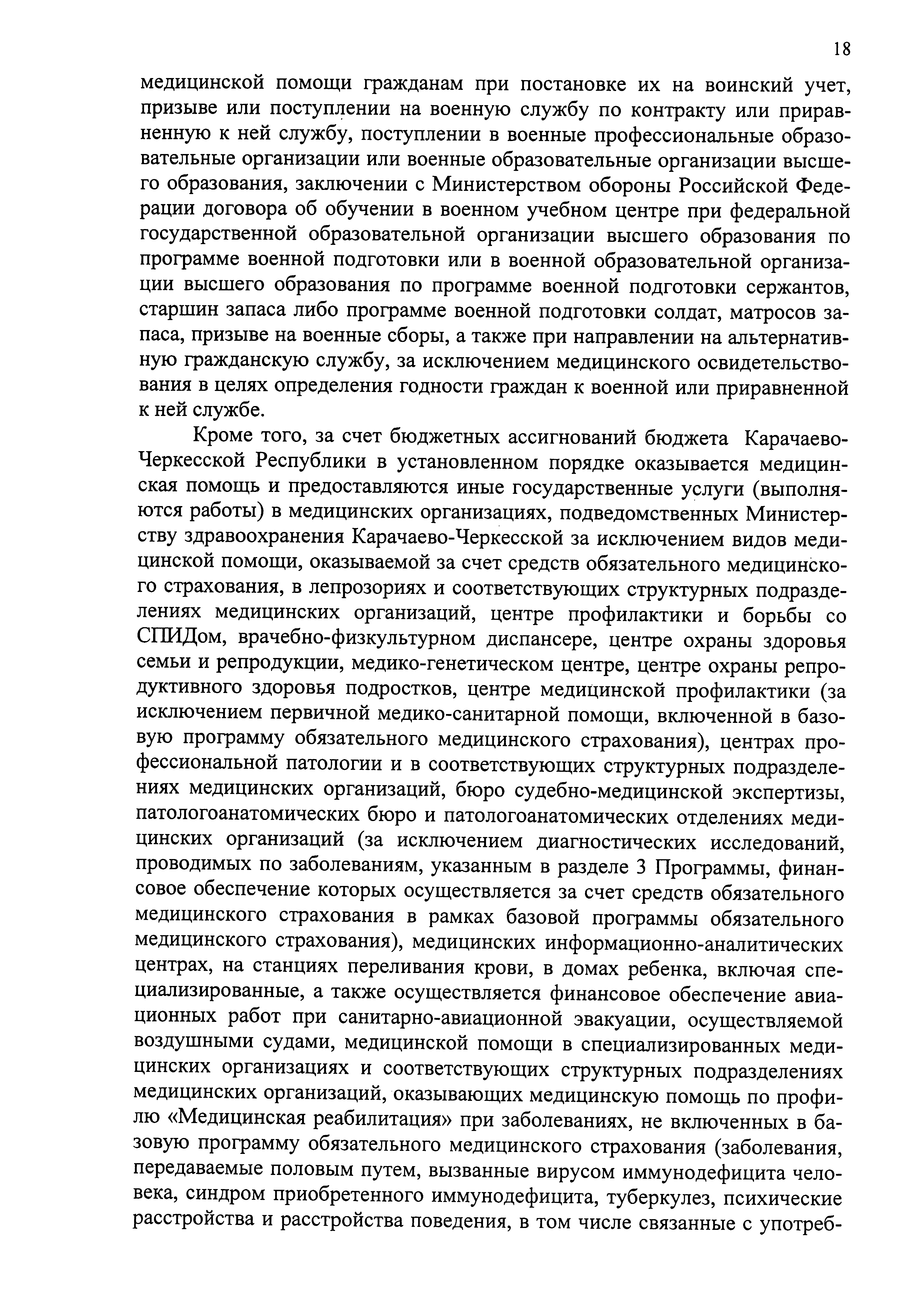 18

медицинской помощи гражданам при постановке их на воинский учет, призыве или поступлении на военную службу по контракту или приравненную к ней службу, поступлении в военные профессиональные образовательные организации или военные образовательные организации высшего образования, заключении с Министерством обороны Российской Федерации договора об обучении в военном учебном центре при федеральной государственной образовательной организации высшего образования по программе военной подготовки или в военной образовательной организации высшего образования по программе военной подготовки сержантов, старшин запаса либо программе военной подготовки солдат, матросов запаса, призыве на военные сборы, а также при направлении на альтернативную гражданскую службу, за исключением медицинского освидетельствования в целях определения годности граждан к военной или приравненной к ней службе.

Кроме того, за счет бюджетных ассигнований бюджета Карачаево-Черкесской Республики в установленном порядке оказывается медицинская помощь и предоставляются иные государственные услуги (выполняются работы) в медицинских организациях, подведомственных Министерству здравоохранения Карачаево-Черкесской за исключением видов медицинской помощи, оказываемой за счет средств обязательного медицинского страхования, в лепрозориях и соответствующих структурных подразделениях медицинских организаций, центре профилактики и борьбы со СПИДом, врачебно-физкультурном диспансере, центре охраны здоровья семьи и репродукции, медико-генетическом центре, центре охраны репродуктивного здоровья подростков, центре медицинской профилактики (за исключением первичной медико-санитарной помощи, включенной в базовую программу обязательного медицинского страхования), центрах профессиональной патологии и в соответствующих структурных подразделениях медицинских организаций, бюро судебно-медицинской экспертизы, патологоанатомических бюро и патологоанатомических отделениях медицинских организаций (за исключением диагностических исследований, проводимых по заболеваниям, указанным в разделе 3 Программы, финансовое обеспечение которых осуществляется за счет средств обязательного медицинского страхования в рамках базовой программы обязательного медицинского страхования), медицинских информационно-аналитических центрах, на станциях переливания крови, в домах ребенка, включая специализированные, а также осуществляется финансовое обеспечение авиационных работ при санитарно-авиационной эвакуации, осуществляемой воздушными судами, медицинской помощи в специализированных медицинских организациях и соответствующих структурных подразделениях медицинских организаций, оказывающих медицинскую помощь по профилю «Медицинская реабилитация» при заболеваниях, не включенных в базовую программу обязательного медицинского страхования (заболевания, передаваемые половым путем, вызванные вирусом иммунодефицита человека, синдром приобретенного иммунодефицита, туберкулез, психические расстройства и расстройства поведения, в том числе связанные с употреб-